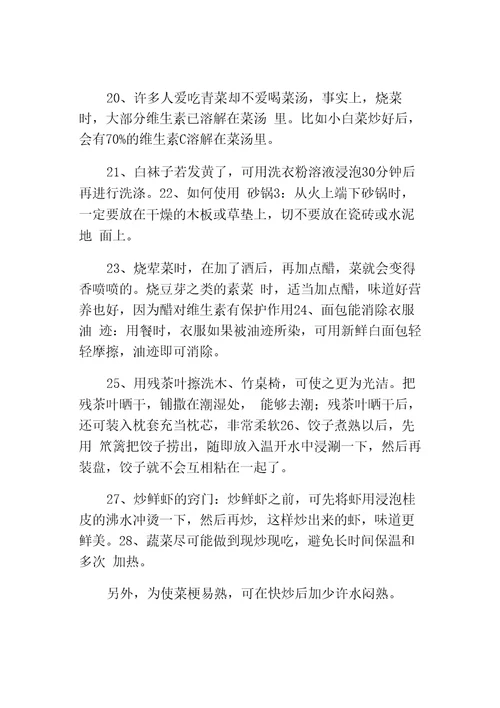 20、许多人爱吃青菜却不爱喝菜汤，事实上，烧菜时，大部分维生素已溶解在菜汤 里。比如小白菜炒好后，会有70%的维生素C溶解在菜汤里。

21、白袜子若发黄了，可用洗衣粉溶液浸泡30分钟后再进行洗涤。22、如何使用 砂锅3：从火上端下砂锅时，一定要放在干燥的木板或草垫上，切不要放在瓷砖或水泥地 面上。

23、烧荤菜时，在加了酒后，再加点醋，菜就会变得香喷喷的。烧豆芽之类的素菜 时，适当加点醋，味道好营养也好，因为醋对维生素有保护作用24、面包能消除衣服油 迹：用餐时，衣服如果被油迹所染，可用新鲜白面包轻轻摩擦，油迹即可消除。

25、用残茶叶擦洗木、竹桌椅，可使之更为光洁。把残茶叶晒干，铺撒在潮湿处， 能够去潮；残茶叶晒干后，还可装入枕套充当枕芯，非常柔软26、饺子煮熟以后，先用 笊篱把饺子捞出，随即放入温开水中浸涮一下，然后再装盘，饺子就不会互相粘在一起了。

27、炒鲜虾的窍门：炒鲜虾之前，可先将虾用浸泡桂皮的沸水冲烫一下，然后再炒，这样炒出来的虾，味道更鲜美。28、蔬菜尽可能做到现炒现吃，避免长时间保温和多次 加热。

另外，为使菜梗易熟，可在快炒后加少许水闷熟。